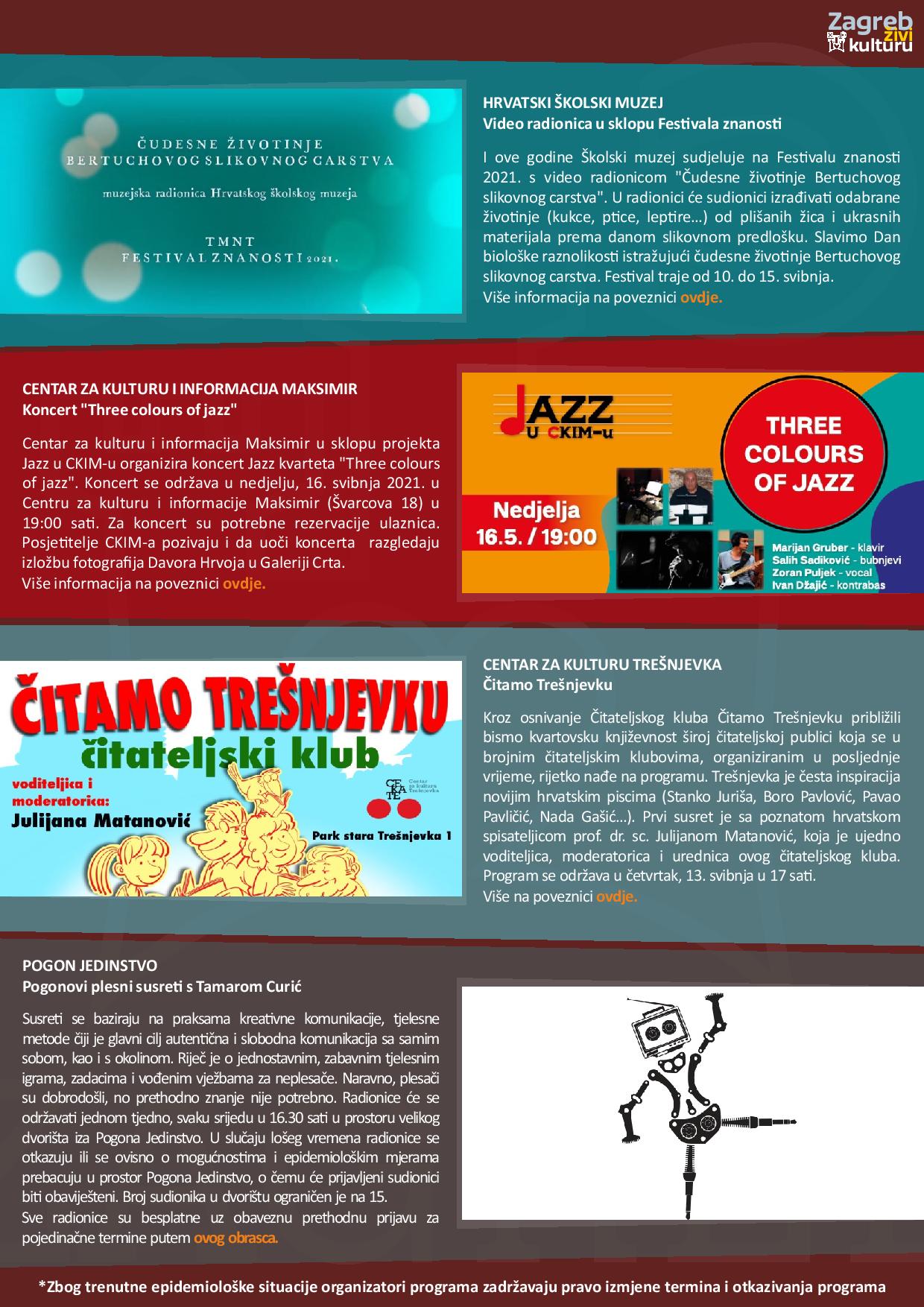 Zagreb živi kulturu

ČUDESNE ŽIVOTINJE BERTUCHOVOG SLIKOVNOG CARSTVA

muzejska radionica Hrvatskog školskog muzeja

TMNT
FESTIVAL ZNANOSTI 2021.

HRVATSKI ŠKOLSKI MUZEJ
Video radionica u sklopu Festivala znanosti

I ove godine Školski muzej sudjeluje na Festivalu znanosti 2021. s video radionicom "Čudesne životinje Bertuchovog slikovnog carstva". U radionici će sudionici izrađivati odabrane životinje (kukce, ptice, leptire...) od plišanih žica i ukrasnih materijala prema danom slikovnom predlošku. Slavimo Dan biološke raznolikosti istražujući čudesne životinje Bertuchovog slikovnog carstva. Festival traje od 10. do 15. svibnja.
Više informacija na poveznici ovdje.

CENTAR ZA KULTURU I INFORMACIJA MAKSIMIR
Koncert "Three colours of jazz"

Centar za kulturu i informacija Maksimir u sklopu projekta Jazz u CKIM-u organizira koncert Jazz kvarteta "Three colours of jazz". Koncert se održava u nedjelju, 16. svibnja 2021. u Centru za kulturu i informacije Maksimir (Švarcova 18) u 19:00 sati. Za koncert su potrebne rezervacije ulaznica. Posjetitelje CKIM-a pozivaju i da uoči koncerta razgledaju izložbu fotografija Davora Hrvoja u Galeriji Crta.
Više informacija na poveznici ovdje.

JAZZ U CKIM-u

THREE COLOURS OF JAZZ

Nedjelja
16.5. / 19:00

Marijan Gruber - klavir
Salih Sadiković - bubnjevi
Zoran Puljek - vocal
Ivan Džajić - kontrabas

ČITAMO TREŠNJEVKU
čitateljski klub
voditeljica i moderatorica:
Julijana Matanović
CEKATE Centar za kulturu Trešnjevka
Park stara Trešnjevka 1

CENTAR ZA KULTURU TREŠNJEVKA
Čitamo Trešnjevku

Kroz osnivanje Čitateljskog kluba Čitamo Trešnjevku približili bismo kvartovsku književnost široj čitateljskoj publici koja se u brojnim čitateljskim klubovima, organiziranim u posljednje vrijeme, rijetko nađe na programu. Trešnjevka je česta inspiracija novijim hrvatskim piscima (Stanko Juriša, Boro Pavlović, Pavao Pavličić, Nada Gašić...). Prvi susret je sa poznatom hrvatskom spisateljicom prof. dr. sc. Julijanom Matanović, koja je ujedno voditeljica, moderatorica i urednica ovog čitateljskog kluba. Program se održava u četvrtak, 13. svibnja u 17 sati.
Više na poveznici ovdje.

POGON JEDINSTVO
Pogonovi plesni susreti s Tamarom Curić

Susreti se baziraju na praksama kreativne komunikacije, tjelesne metode čiji je glavni cilj autentična i slobodna komunikacija sa samim sobom, kao i s okolinom. Riječ je o jednostavnim, zabavnim tjelesnim igrama, zadacima i vođenim vježbama za neplesače. Naravno, plesači su dobrodošli, no prethodno znanje nije potrebno. Radionice će se održavati jednom tjedno, svaku srijedu u 16.30 sati u prostoru velikog dvorišta iza Pogona Jedinstvo. U slučaju lošeg vremena radionice se otkazuju ili se ovisno o mogućnostima i epidemiološkim mjerama prebacuju u prostor Pogona Jedinstvo, o čemu će prijavljeni sudionici biti obaviješteni. Broj sudionika u dvorištu ograničen je na 15.
Sve radionice su besplatne uz obaveznu prethodnu prijavu za pojedinačne termine putem ovog obrasca.

*Zbog trenutne epidemiološke situacije organizatori programa zadržavaju pravo izmjene termina i otkazivanja programa